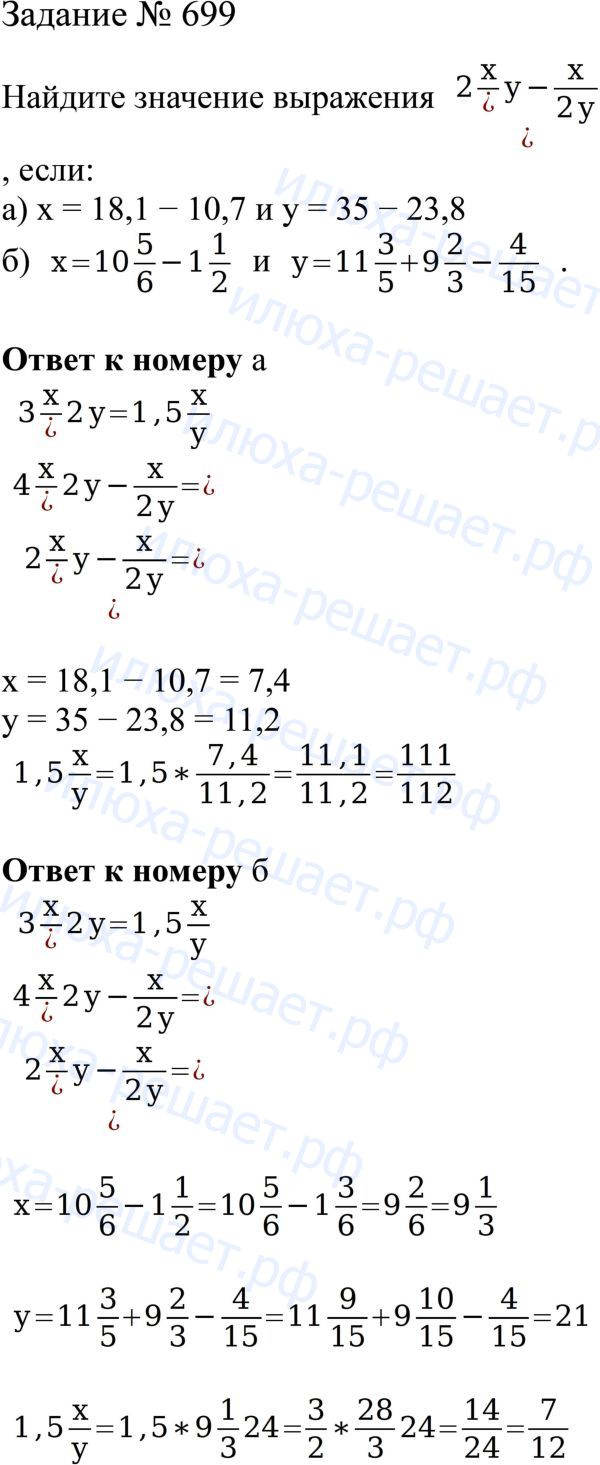 Задание № 699

Найдите значение выражения $2\frac{x}{¿}y-\frac{x}{2y}$ ¿

, если:
а) x = 18,1 − 10,7 и y = 35 − 23,8
б) $x=10\frac{5}{6}-1\frac{1}{2}$ и $y=11\frac{3}{5}+9\frac{2}{3}-\frac{4}{15}$ .

Ответ к номеру а

$3\frac{x}{¿}2y=1,5\frac{x}{y}$

$4\frac{x}{¿}2y-\frac{x}{2y}=¿$

$2\frac{x}{¿}y-\frac{x}{2y}=¿$

¿

x = 18,1 − 10,7 = 7,4
y = 35 − 23,8 = 11,2

$1,5\frac{x}{y}=1,5*\frac{7,4}{11,2}=\frac{11,1}{11,2}=\frac{111}{112}$

Ответ к номеру б

$3\frac{x}{¿}2y=1,5\frac{x}{y}$

$4\frac{x}{¿}2y-\frac{x}{2y}=¿$

$2\frac{x}{¿}y-\frac{x}{2y}=¿$

¿

$x=10\frac{5}{6}-1\frac{1}{2}=10\frac{5}{6}-1\frac{3}{6}=9\frac{2}{6}=9\frac{1}{3}$

$y=11\frac{3}{5}+9\frac{2}{3}-\frac{4}{15}=11\frac{9}{15}+9\frac{10}{15}-\frac{4}{15}=21$

$1,5\frac{x}{y}=1,5*9\frac{1}{3}24=\frac{3}{2}*\frac{28}{3}24=\frac{14}{24}=\frac{7}{12}$

илюха-решает.рф